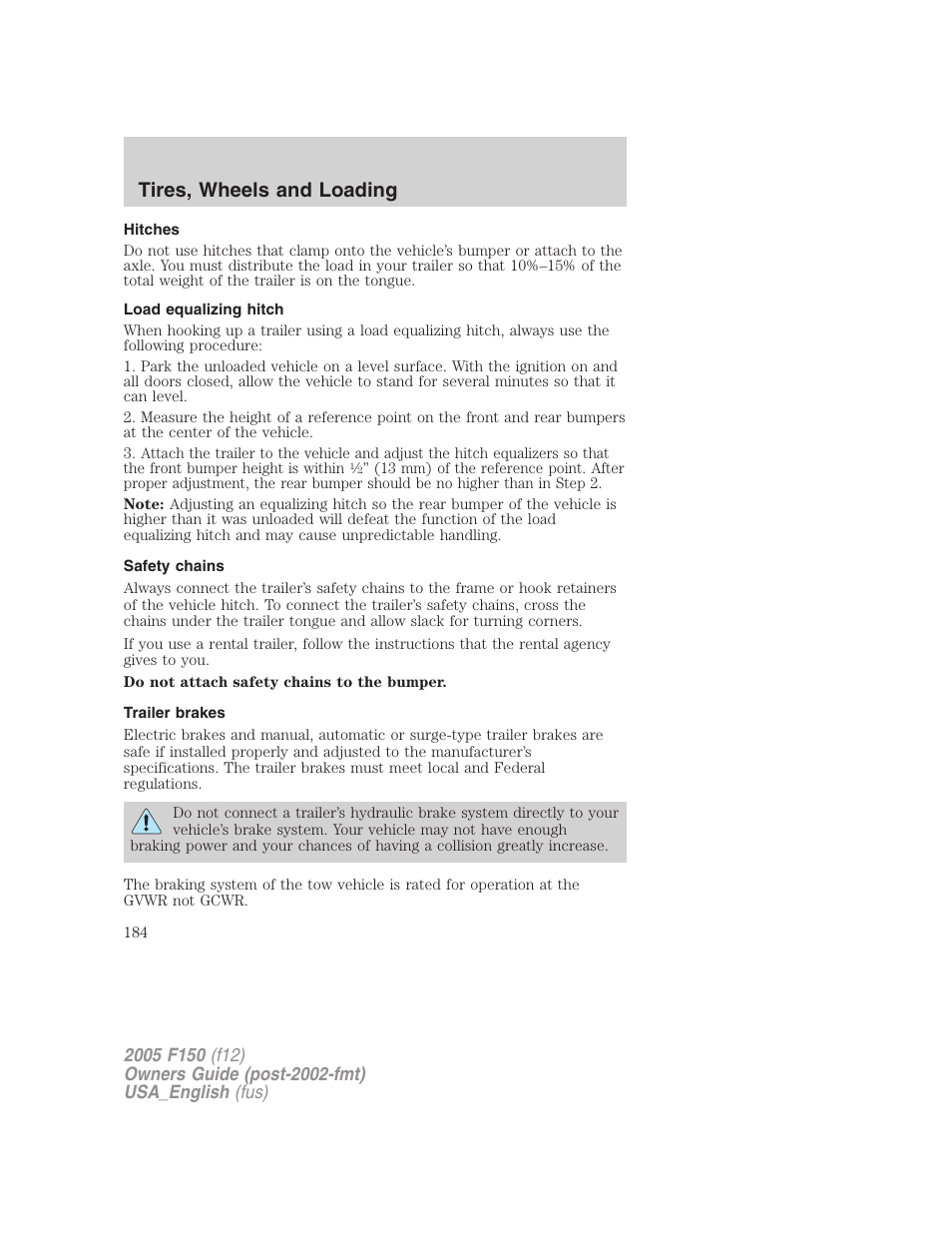 Tires, Wheels and Loading

Hitches

Do not use hitches that clamp onto the vehicle's bumper or attach to the axle. You must distribute the load in your trailer so that 10%–15% of the total weight of the trailer is on the tongue.

Load equalizing hitch

When hooking up a trailer using a load equalizing hitch, always use the following procedure:

1. Park the unloaded vehicle on a level surface. With the ignition on and all doors closed, allow the vehicle to stand for several minutes so that it can level.

2. Measure the height of a reference point on the front and rear bumpers at the center of the vehicle.

3. Attach the trailer to the vehicle and adjust the hitch equalizers so that the front bumper height is within ½" (13 mm) of the reference point. After proper adjustment, the rear bumper should be no higher than in Step 2.

Note: Adjusting an equalizing hitch so the rear bumper of the vehicle is higher than it was unloaded will defeat the function of the load equalizing hitch and may cause unpredictable handling.

Safety chains

Always connect the trailer's safety chains to the frame or hook retainers of the vehicle hitch. To connect the trailer's safety chains, cross the chains under the trailer tongue and allow slack for turning corners.

If you use a rental trailer, follow the instructions that the rental agency gives to you.

Do not attach safety chains to the bumper.

Trailer brakes

Electric brakes and manual, automatic or surge-type trailer brakes are safe if installed properly and adjusted to the manufacturer's specifications. The trailer brakes must meet local and Federal regulations.

Do not connect a trailer's hydraulic brake system directly to your vehicle's brake system. Your vehicle may not have enough braking power and your chances of having a collision greatly increase.

The braking system of the tow vehicle is rated for operation at the GVWR not GCWR.

184

2005 F150 (f12)
Owners Guide (post-2002-fmt)
USA_English (fus)